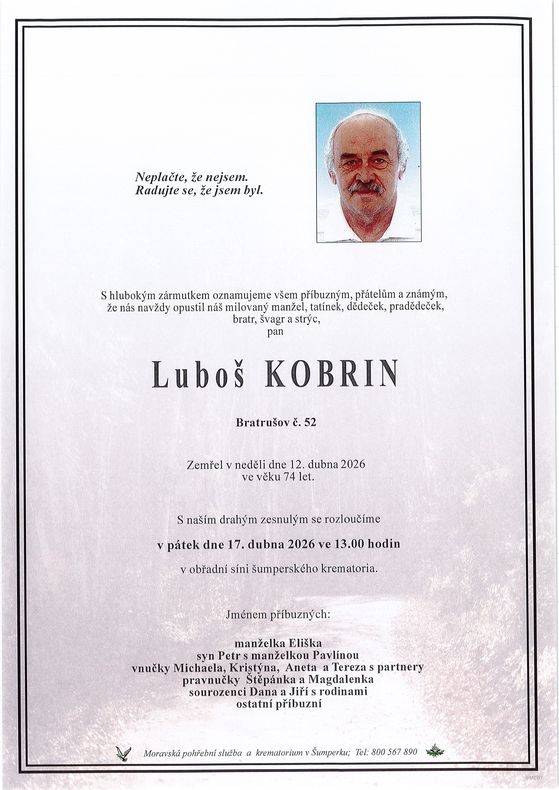 Neplačte, že nejsem.
Radujte se, že jsem byl.

S hlubokým zármutkem oznamujeme všem příbuzným, přátelům a známým, že nás navždy opustil náš milovaný manžel, tatínek, dědeček, pradědeček, bratr, švagr a strýc,
pan

Luboš KOBRIN

Bratrušov č. 52

Zemřel v neděli dne 12. dubna 2026
ve věku 74 let.

S naším drahým zesnulým se rozloučíme

v pátek dne 17. dubna 2026 ve 13.00 hodin

v obřadní síni šumperského krematoria.

Jménem příbuzných:

manželka Eliška
syn Petr s manželkou Pavlínou
vnučky Michaela, Kristýna, Aneta a Tereza s partnery
pravnučky Štěpánka a Magdalenka
sourozenci Dana a Jiří s rodinami
ostatní příbuzní

Moravská pohřební služba a krematorium v Šumperku; Tel: 800 567 890